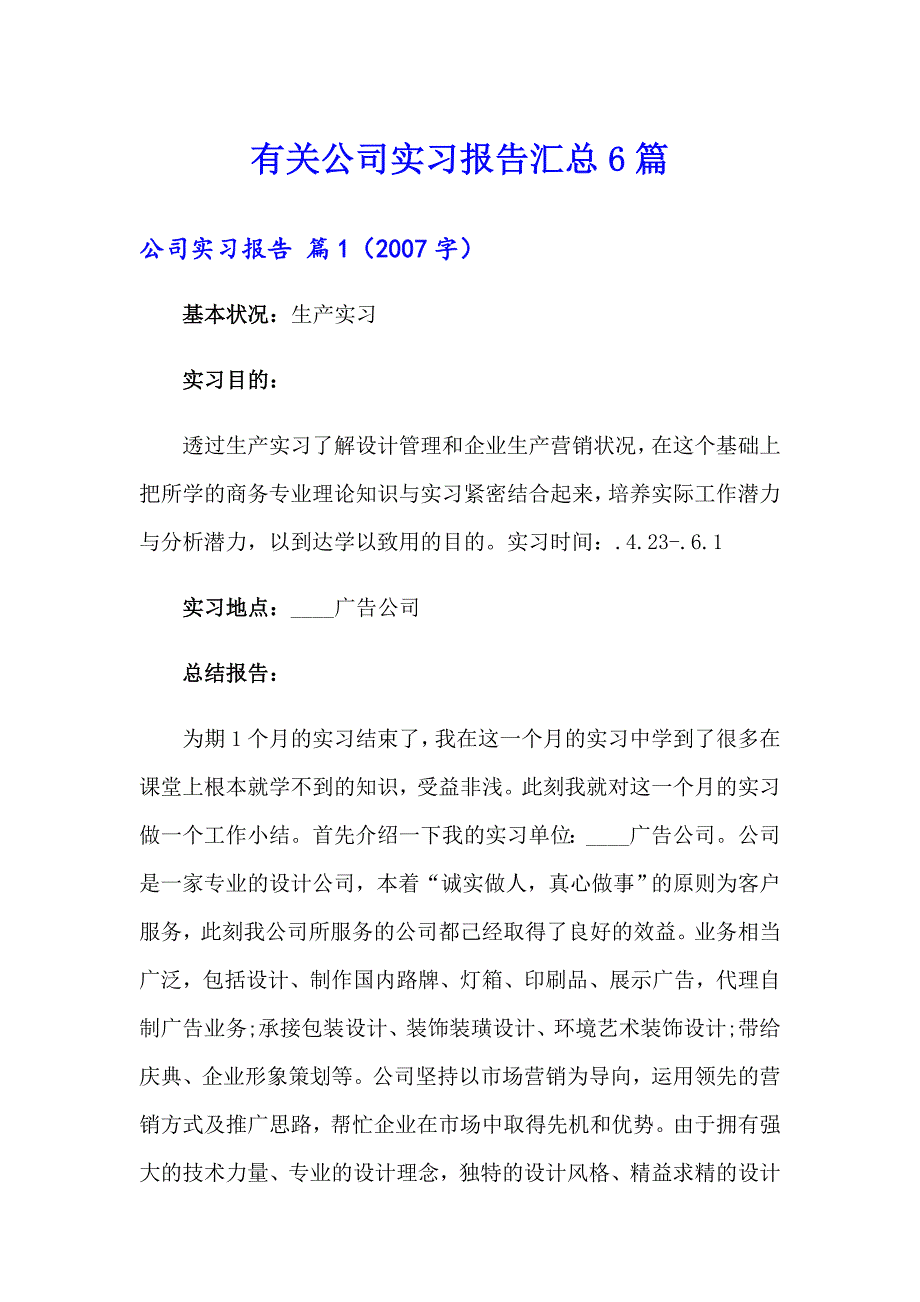 有关公司实习报告汇总6篇

公司实习报告 篇1（2007字）

基本状况：生产实习

实习目的：

透过生产实习了解设计管理和企业生产营销状况，在这个基础上把所学的商务专业理论知识与实习紧密结合起来，培养实际工作潜力与分析潜力，以到达学以致用的目的。实习时间：.4.23-.6.1

实习地点：____广告公司

总结报告：

为期1个月的实习结束了，我在这一个月的实习中学到了很多在课堂上根本就学不到的知识，受益非浅。此刻我就对这一个月的实习做一个工作小结。首先介绍一下我的实习单位：____广告公司。公司是一家专业的设计公司，本着“诚实做人，真心做事”的原则为客户服务，此刻我公司所服务的公司都已经取得了良好的效益。业务相当广泛，包括设计、制作国内路牌、灯箱、印刷品、展示广告，代理自制广告业务;承接包装设计、装饰装璜设计、环境艺术装饰设计;带给庆典、企业形象策划等。公司坚持以市场营销为导向，运用领先的营销方式及推广思路，帮忙企业在市场中取得先机和优势。由于拥有强大的技术力量、专业的设计理念，独特的设计风格、精益求精的设计